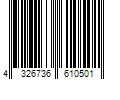 4 326736 610501